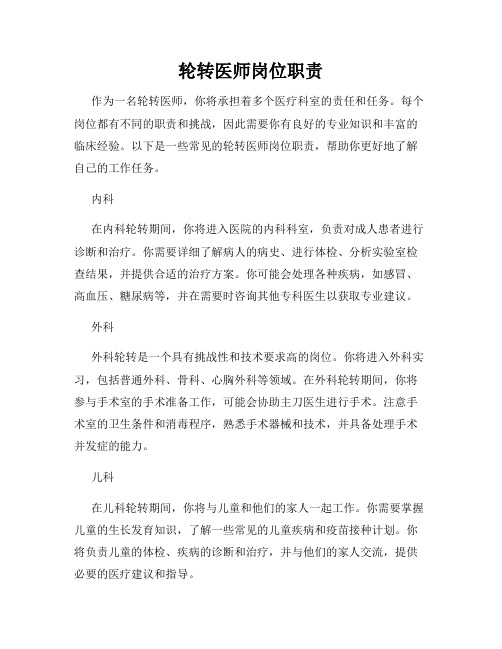 轮转医师岗位职责

作为一名轮转医师，你将承担着多个医疗科室的责任和任务。每个岗位都有不同的职责和挑战，因此需要你有良好的专业知识和丰富的临床经验。以下是一些常见的轮转医师岗位职责，帮助你更好地了解自己的工作任务。

内科

在内科轮转期间，你将进入医院的内科科室，负责对成人患者进行诊断和治疗。你需要详细了解病人的病史、进行体检、分析实验室检查结果，并提供合适的治疗方案。你可能会处理各种疾病，如感冒、高血压、糖尿病等，并在需要时咨询其他专科医生以获取专业建议。

外科

外科轮转是一个具有挑战性和技术要求高的岗位。你将进入外科实习，包括普通外科、骨科、心胸外科等领域。在外科轮转期间，你将参与手术室的手术准备工作，可能会协助主刀医生进行手术。注意手术室的卫生条件和消毒程序，熟悉手术器械和技术，并具备处理手术并发症的能力。

儿科

在儿科轮转期间，你将与儿童和他们的家人一起工作。你需要掌握儿童的生长发育知识，了解一些常见的儿童疾病和疫苗接种计划。你将负责儿童的体检、疾病的诊断和治疗，并与他们的家人交流，提供必要的医疗建议和指导。